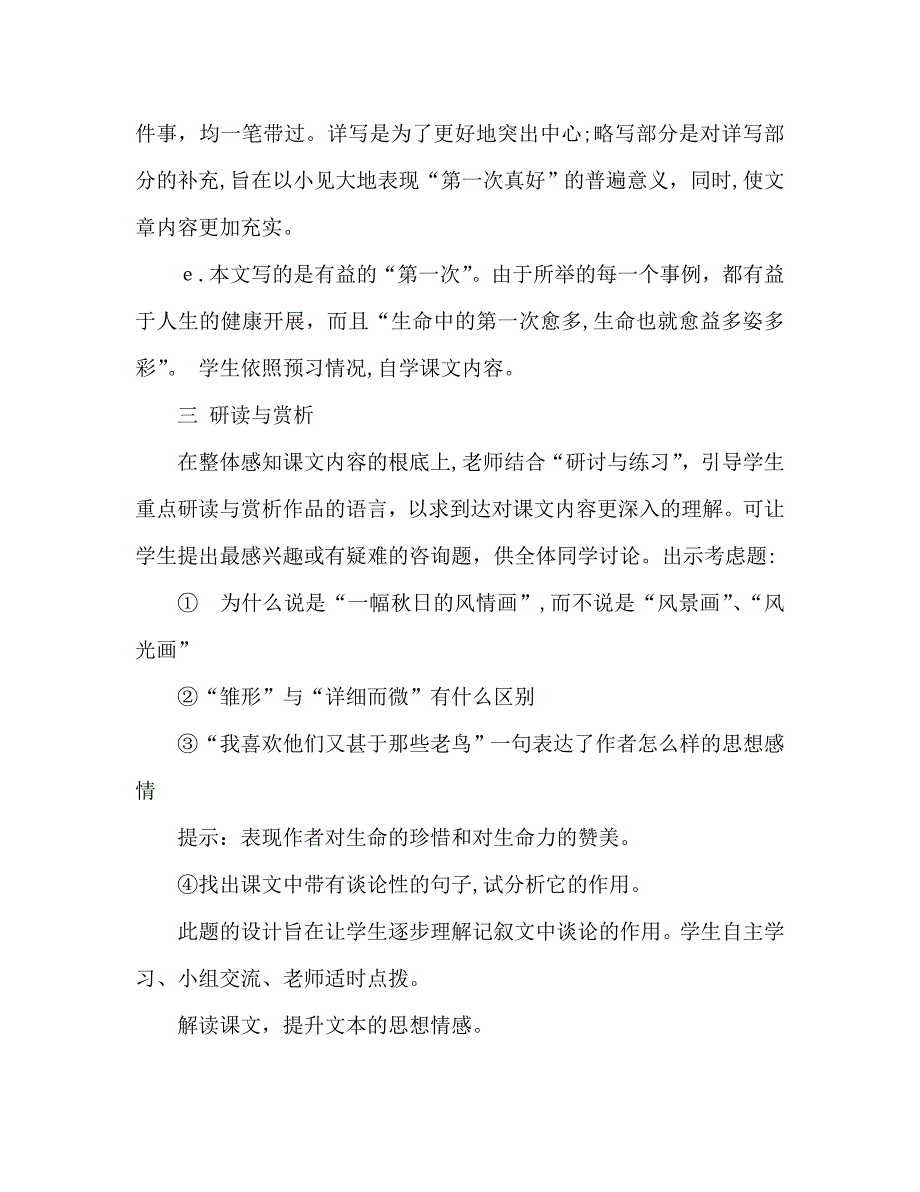 件事，均一笔带过。详写是为了更好地突出中心;略写部分是对详写部分的补充,旨在以小见大地表现“第一次真好”的普遍意义，同时,使文章内容更加充实。

e．本文写的是有益的“第一次”。由于所举的每一个事例，都有益于人生的健康开展，而且“生命中的第一次愈多,生命也就愈益多姿多彩”。 学生依照预习情况,自学课文内容。

三 研读与赏析

在整体感知课文内容的根底上,老师结合“研讨与练习”，引导学生重点研读与赏析作品的语言，以求到达对课文内容更深入的理解。可让学生提出最感兴趣或有疑难的咨询题，供全体同学讨论。出示考虑题:

① 为什么说是“一幅秋日的风情画”,而不说是“风景画”、“风光画”

②“雏形”与“详细而微”有什么区别

③“我喜欢他们又甚于那些老鸟”一句表达了作者怎么样的思想感情

提示：表现作者对生命的珍惜和对生命力的赞美。

④找出课文中带有谈论性的句子,试分析它的作用。

此题的设计旨在让学生逐步理解记叙文中谈论的作用。学生自主学习、小组交流、老师适时点拨。

解读课文，提升文本的思想情感。